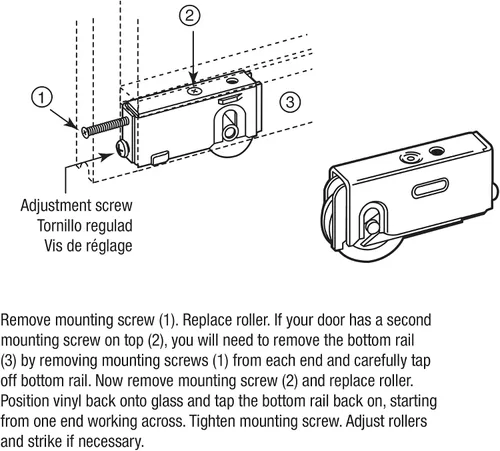 2

1

3

Adjustment screw
Tornillo regulad
Vis de réglage

Remove mounting screw (1). Replace roller. If your door has a second mounting screw on top (2), you will need to remove the bottom rail (3) by removing mounting screws (1) from each end and carefully tap off bottom rail. Now remove mounting screw (2) and replace roller. Position vinyl back onto glass and tap the bottom rail back on, starting from one end working across. Tighten mounting screw. Adjust rollers and strike if necessary.